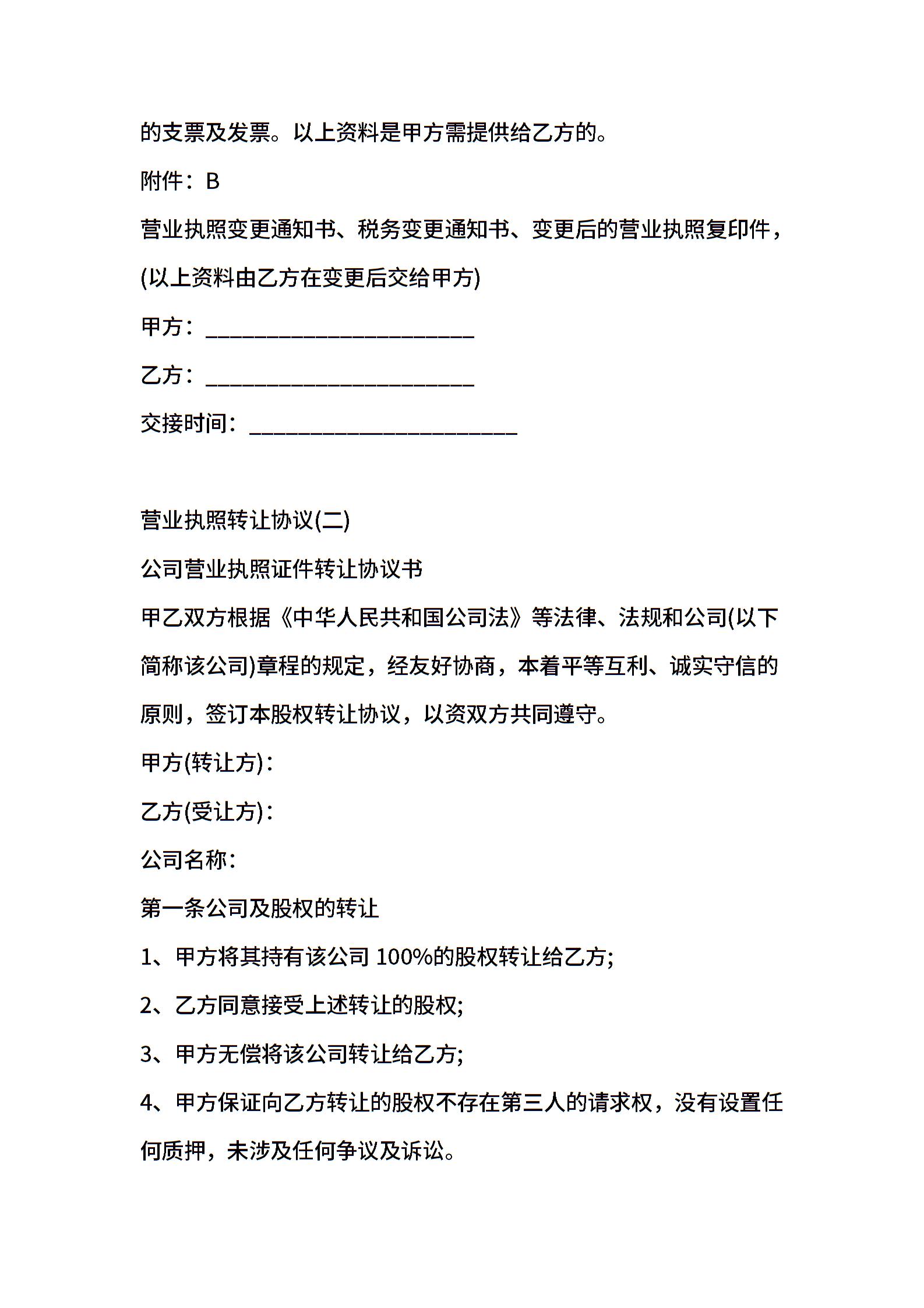 的支票及发票。以上资料是甲方需提供给乙方的。

附件：B

营业执照变更通知书、税务变更通知书、变更后的营业执照复印件，(以上资料由乙方在变更后交给甲方)

甲方：________________________

乙方：________________________

交接时间：________________________

营业执照转让协议(二)

公司营业执照证件转让协议书

甲乙双方根据《中华人民共和国公司法》等法律、法规和公司(以下简称该公司)章程的规定，经友好协商，本着平等互利、诚实守信的原则，签订本股权转让协议，以资双方共同遵守。

甲方(转让方)：

乙方(受让方)：

公司名称：

第一条公司及股权的转让

1、甲方将其持有该公司 100%的股权转让给乙方;

2、乙方同意接受上述转让的股权;

3、甲方无偿将该公司转让给乙方;

4、甲方保证向乙方转让的股权不存在第三人的请求权，没有设置任何质押，未涉及任何争议及诉讼。